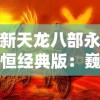 新天龙八部永恒经典版：巍